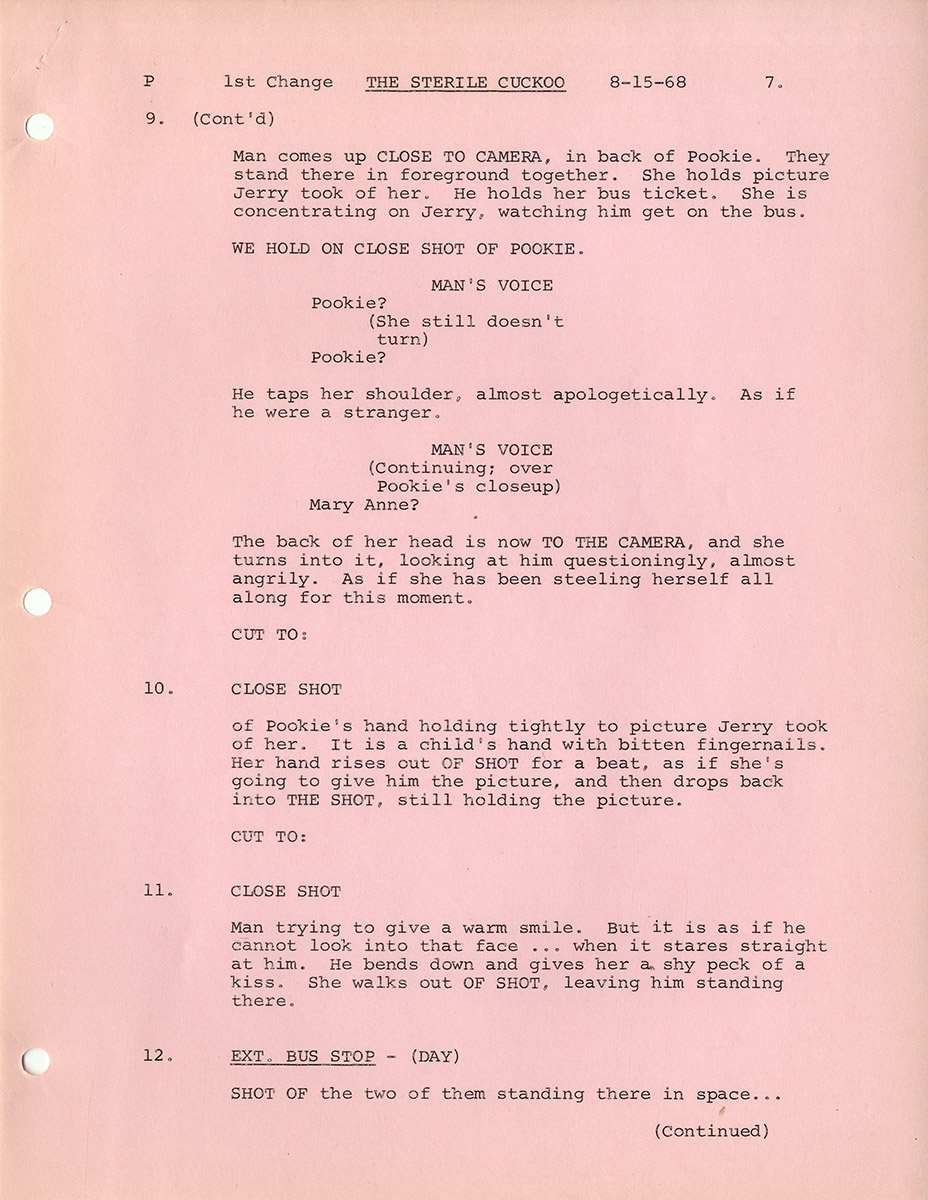 P 1st Change THE STERILE CUCKOO 8-15-68 7.

9. (Cont'd)

Man comes up CLOSE TO CAMERA, in back of Pookie. They stand there in foreground together. She holds picture Jerry took of her. He holds her bus ticket. She is concentrating on Jerry, watching him get on the bus.

WE HOLD ON CLOSE SHOT OF POOKIE.

MAN'S VOICE
Pookie?
(She still doesn't turn)
Pookie?

He taps her shoulder, almost apologetically. As if he were a stranger.

MAN'S VOICE
(Continuing; over Pookie's closeup)
Mary Anne?

The back of her head is now TO THE CAMERA, and she turns into it, looking at him questioningly, almost angrily. As if she has been steeling herself all along for this moment.

CUT TO:

10. CLOSE SHOT

of Pookie's hand holding tightly to picture Jerry took of her. It is a child's hand with bitten fingernails. Her hand rises out OF SHOT for a beat, as if she's going to give him the picture, and then drops back into THE SHOT, still holding the picture.

CUT TO:

11. CLOSE SHOT

Man trying to give a warm smile. But it is as if he cannot look into that face ... when it stares straight at him. He bends down and gives her a shy peck of a kiss. She walks out OF SHOT, leaving him standing there.

12. EXT. BUS STOP - (DAY)

SHOT OF the two of them standing there in space...

(Continued)